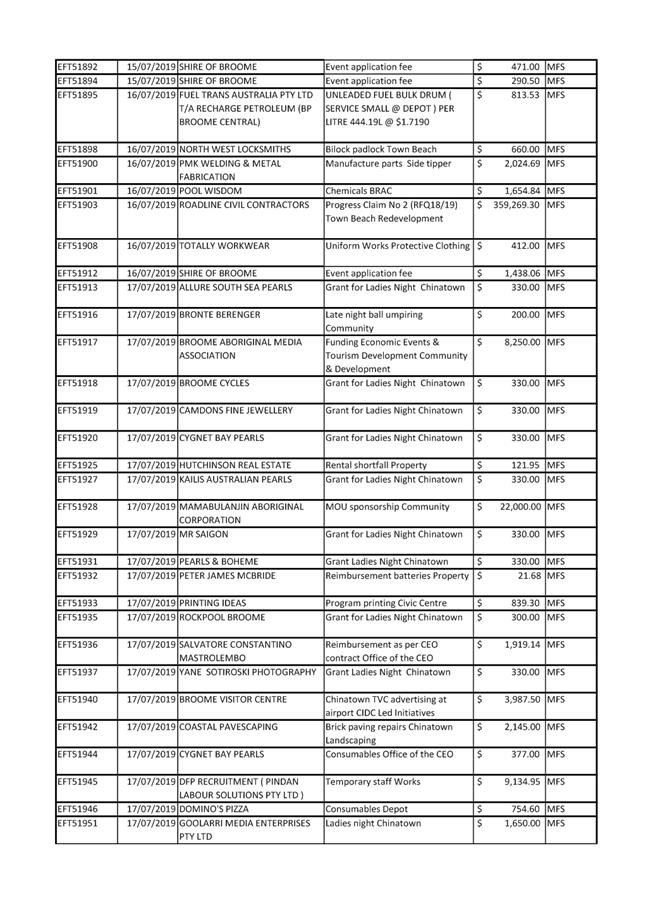 | EFT51892 | 15/07/2019 | SHIRE OF BROOME | Event application fee | $ | 471.00 | MFS |
|---|---|---|---|---|---|---|
| EFT51894 | 15/07/2019 | SHIRE OF BROOME | Event application fee | $ | 290.50 | MFS |
| EFT51895 | 16/07/2019 | FUEL TRANS AUSTRALIA PTY LTD T/A RECHARGE PETROLEUM (BP BROOME CENTRAL) | UNLEADED FUEL BULK DRUM ( SERVICE SMALL @ DEPOT ) PER LITRE 444.19L @ $1.7190 | $ | 813.53 | MFS |
| EFT51898 | 16/07/2019 | NORTH WEST LOCKSMITHS | Bilock padlock Town Beach | $ | 660.00 | MFS |
| EFT51900 | 16/07/2019 | PMK WELDING & METAL FABRICATION | Manufacture parts Side tipper | $ | 2,024.69 | MFS |
| EFT51901 | 16/07/2019 | POOL WISDOM | Chemicals BRAC | $ | 1,654.84 | MFS |
| EFT51903 | 16/07/2019 | ROADLINE CIVIL CONTRACTORS | Progress Claim No 2 (RFQ18/19) Town Beach Redevelopment | $ | 359,269.30 | MFS |
| EFT51908 | 16/07/2019 | TOTALLY WORKWEAR | Uniform Works Protective Clothing | $ | 412.00 | MFS |
| EFT51912 | 16/07/2019 | SHIRE OF BROOME | Event application fee | $ | 1,438.06 | MFS |
| EFT51913 | 17/07/2019 | ALLURE SOUTH SEA PEARLS | Grant for Ladies Night Chinatown | $ | 330.00 | MFS |
| EFT51916 | 17/07/2019 | BRONTE BERENGER | Late night ball umpiring Community | $ | 200.00 | MFS |
| EFT51917 | 17/07/2019 | BROOME ABORIGINAL MEDIA ASSOCIATION | Funding Economic Events & Tourism Development Community & Development | $ | 8,250.00 | MFS |
| EFT51918 | 17/07/2019 | BROOME CYCLES | Grant for Ladies Night Chinatown | $ | 330.00 | MFS |
| EFT51919 | 17/07/2019 | CAMDONS FINE JEWELLERY | Grant for Ladies Night Chinatown | $ | 330.00 | MFS |
| EFT51920 | 17/07/2019 | CYGNET BAY PEARLS | Grant for Ladies Night Chinatown | $ | 330.00 | MFS |
| EFT51925 | 17/07/2019 | HUTCHINSON REAL ESTATE | Rental shortfall Property | $ | 121.95 | MFS |
| EFT51927 | 17/07/2019 | KAILIS AUSTRALIAN PEARLS | Grant for Ladies Night Chinatown | $ | 330.00 | MFS |
| EFT51928 | 17/07/2019 | MAMABULANJIN ABORIGINAL CORPORATION | MOU sponsorship Community | $ | 22,000.00 | MFS |
| EFT51929 | 17/07/2019 | MR SAIGON | Grant for Ladies Night Chinatown | $ | 330.00 | MFS |
| EFT51931 | 17/07/2019 | PEARLS & BOHEME | Grant Ladies Night Chinatown | $ | 330.00 | MFS |
| EFT51932 | 17/07/2019 | PETER JAMES MCBRIDE | Reimbursement batteries Property | $ | 21.68 | MFS |
| EFT51933 | 17/07/2019 | PRINTING IDEAS | Program printing Civic Centre | $ | 839.30 | MFS |
| EFT51935 | 17/07/2019 | ROCKPOOL BROOME | Grant for Ladies Night Chinatown | $ | 300.00 | MFS |
| EFT51936 | 17/07/2019 | SALVATORE CONSTANTINO MASTROLEMBO | Reimbursement as per CEO contract Office of the CEO | $ | 1,919.14 | MFS |
| EFT51937 | 17/07/2019 | YANE SOTIROSKI PHOTOGRAPHY | Grant Ladies Night Chinatown | $ | 330.00 | MFS |
| EFT51940 | 17/07/2019 | BROOME VISITOR CENTRE | Chinatown TVC advertising at airport CIDC Led Initiatives | $ | 3,987.50 | MFS |
| EFT51942 | 17/07/2019 | COASTAL PAVESCAPING | Brick paving repairs Chinatown Landscaping | $ | 2,145.00 | MFS |
| EFT51944 | 17/07/2019 | CYGNET BAY PEARLS | Consumables Office of the CEO | $ | 377.00 | MFS |
| EFT51945 | 17/07/2019 | DFP RECRUITMENT ( PINDAN LABOUR SOLUTIONS PTY LTD ) | Temporary staff Works | $ | 9,134.95 | MFS |
| EFT51946 | 17/07/2019 | DOMINO'S PIZZA | Consumables Depot | $ | 754.60 | MFS |
| EFT51951 | 17/07/2019 | GOOLARRI MEDIA ENTERPRISES PTY LTD | Ladies night Chinatown | $ | 1,650.00 | MFS |